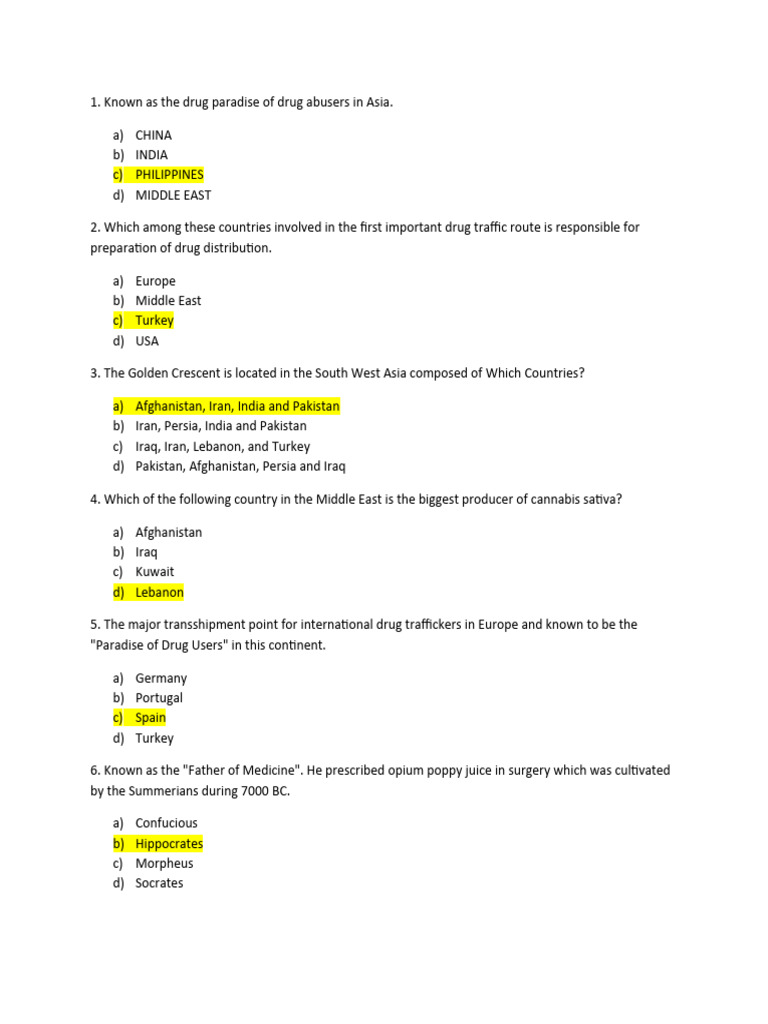 1. Known as the drug paradise of drug abusers in Asia.

a) CHINA
b) INDIA
c) PHILIPPINES
d) MIDDLE EAST

2. Which among these countries involved in the first important drug traffic route is responsible for preparation of drug distribution.

a) Europe
b) Middle East
c) Turkey
d) USA

3. The Golden Crescent is located in the South West Asia composed of Which Countries?

a) Afghanistan, Iran, India and Pakistan
b) Iran, Persia, India and Pakistan
c) Iraq, Iran, Lebanon, and Turkey
d) Pakistan, Afghanistan, Persia and Iraq

4. Which of the following country in the Middle East is the biggest producer of cannabis sativa?

a) Afghanistan
b) Iraq
c) Kuwait
d) Lebanon

5. The major transshipment point for international drug traffickers in Europe and known to be the "Paradise of Drug Users" in this continent.

a) Germany
b) Portugal
c) Spain
d) Turkey

6. Known as the "Father of Medicine". He prescribed opium poppy juice in surgery which was cultivated by the Summerians during 7000 BC.

a) Confucious
b) Hippocrates
c) Morpheus
d) Socrates